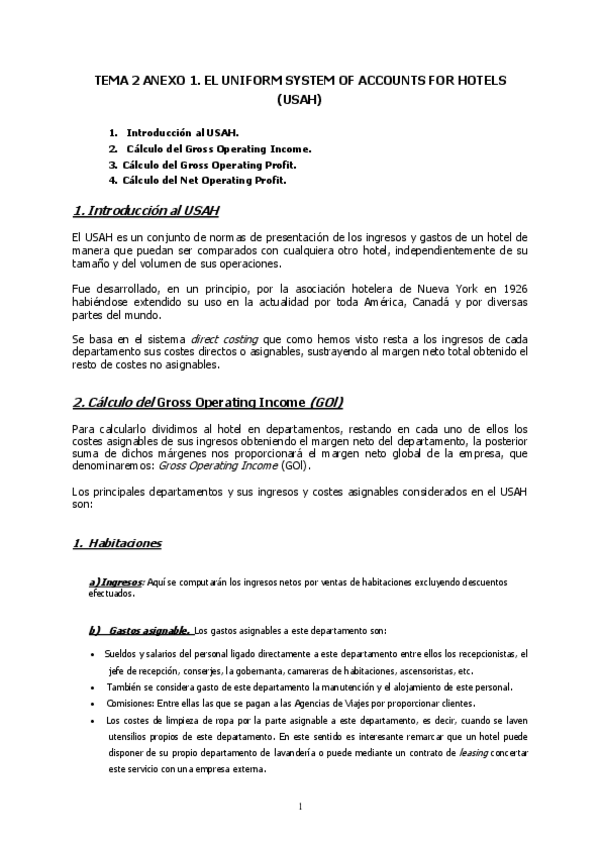 TEMA 2 ANEXO 1. EL UNIFORM SYSTEM OF ACCOUNTS FOR HOTELS (USAH)

1. Introducción al USAH.
2. Cálculo del Gross Operating Income.
3. Cálculo del Gross Operating Profit.
4. Cálculo del Net Operating Profit.

1. Introducción al USAH

El USAH es un conjunto de normas de presentación de los ingresos y gastos de un hotel de manera que puedan ser comparados con cualquiera otro hotel, independientemente de su tamaño y del volumen de sus operaciones.

Fue desarrollado, en un principio, por la asociación hotelera de Nueva York en 1926 habiéndose extendido su uso en la actualidad por toda América, Canadá y por diversas partes del mundo.

Se basa en el sistema direct costing que como hemos visto resta a los ingresos de cada departamento sus costes directos o asignables, sustrayendo al margen neto total obtenido el resto de costes no asignables.

2. Cálculo del Gross Operating Income (GOI)

Para calcularlo dividimos al hotel en departamentos, restando en cada uno de ellos los costes asignables de sus ingresos obteniendo el margen neto del departamento, la posterior suma de dichos márgenes nos proporcionará el margen neto global de la empresa, que denominaremos: Gross Operating Income (GOI).

Los principales departamentos y sus ingresos y costes asignables considerados en el USAH son:

1. Habitaciones

a) Ingresos: Aquí se computarán los ingresos netos por ventas de habitaciones excluyendo descuentos efectuados.

b) Gastos asignable. Los gastos asignables a este departamento son:

• Sueldos y salarios del personal ligado directamente a este departamento entre ellos los recepcionistas, el jefe de recepción, conserjes, la gobernanta, camareras de habitaciones, ascensoristas, etc.
• También se considera gasto de este departamento la manutención y el alojamiento de este personal.
• Comisiones: Entre ellas las que se pagan a las Agencias de Viajes por proporcionar clientes.
• Los costes de limpieza de ropa por la parte asignable a este departamento, es decir, cuando se laven utensilios propios de este departamento. En este sentido es interesante remarcar que un hotel puede disponer de su propio departamento de lavandería o puede mediante un contrato de leasing concertar este servicio con una empresa externa.

1